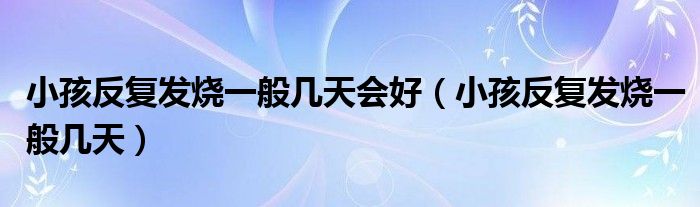 小孩反复发烧一般几天会好（小孩反复发烧一般几天）